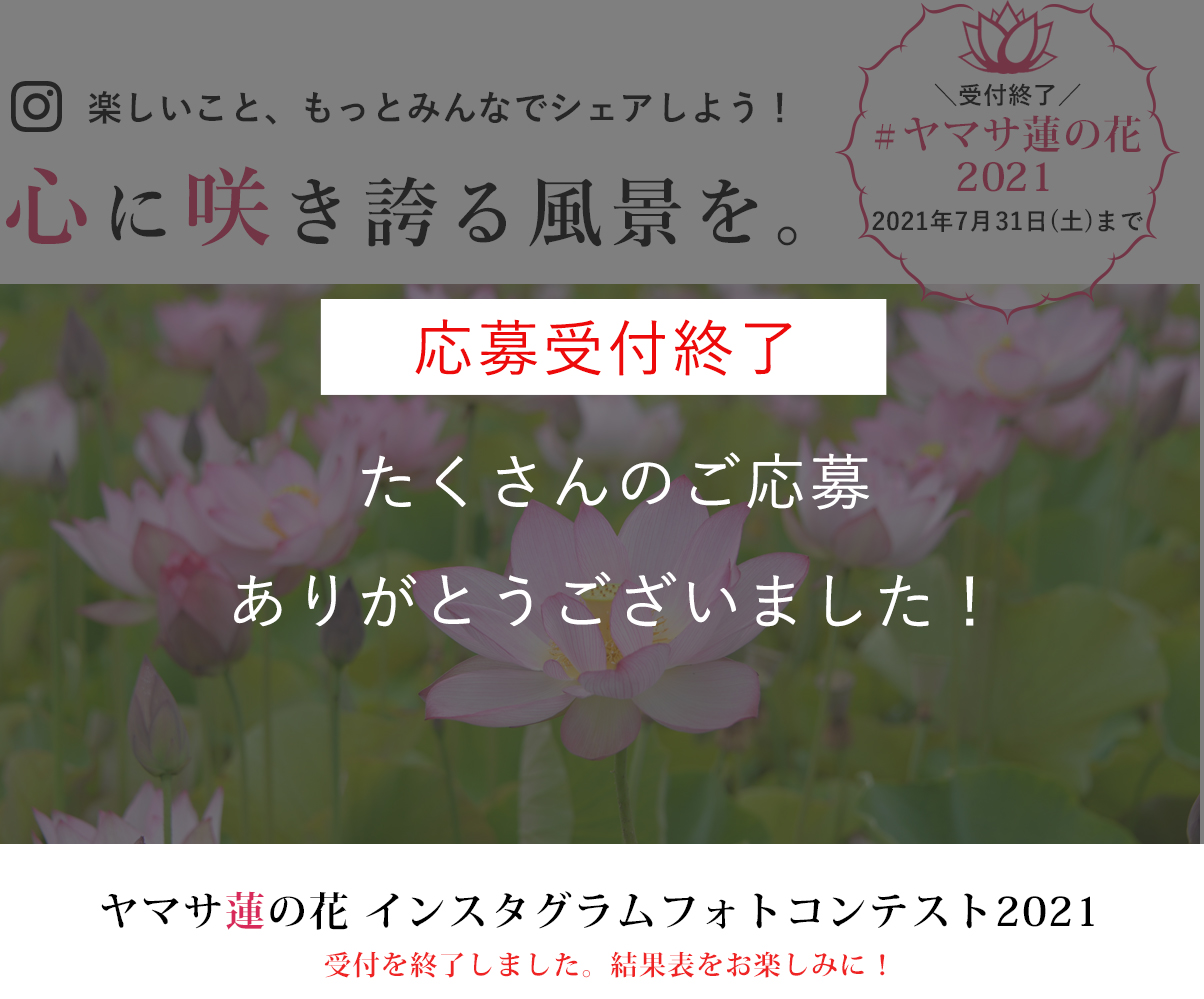 楽しいこと、もっとみんなでシェアしよう！

心に咲き誇る風景を。

＼受付終了／
#ヤマサ蓮の花
2021
2021年7月31日(土)まで

応募受付終了

たくさんのご応募
ありがとうございました！

ヤマサ蓮の花 インスタグラムフォトコンテスト2021
受付を終了しました。結果表をお楽しみに！